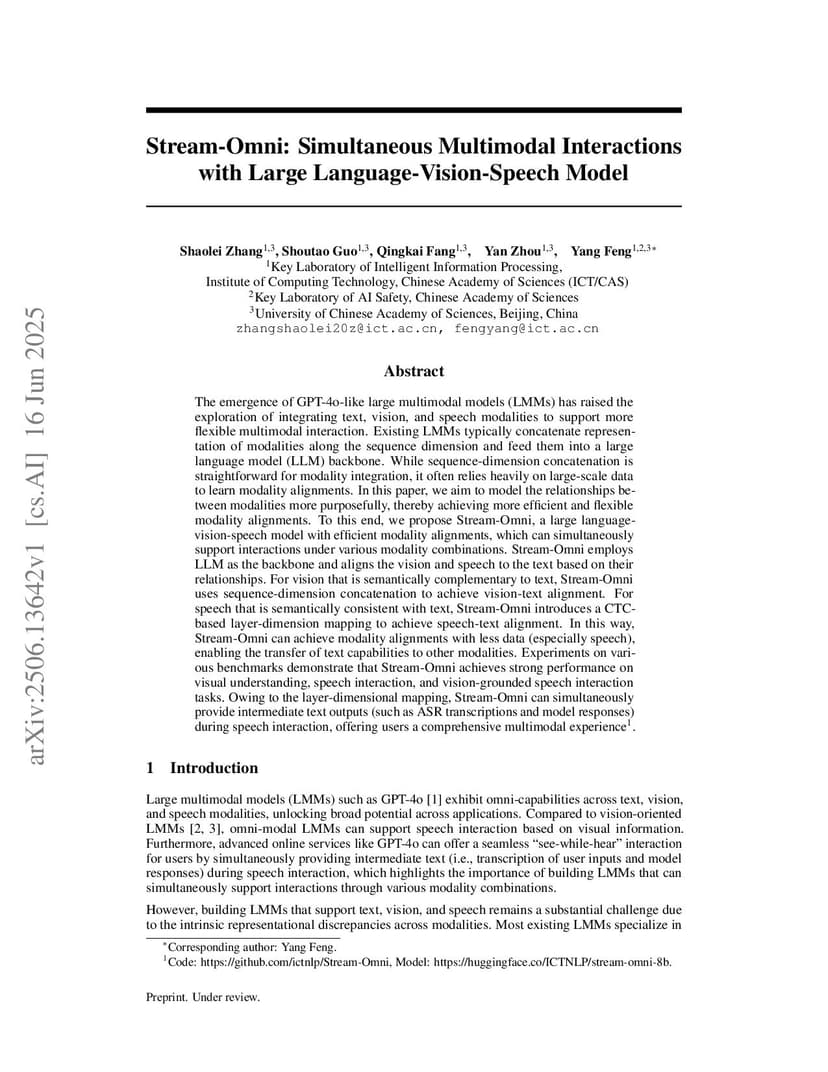 arXiv:2506.13642v1 [cs.AI] 16 Jun 2025

Stream-Omni: Simultaneous Multimodal Interactions with Large Language-Vision-Speech Model

Shaolei Zhang$^{1,3}$, Shoutao Guo$^{1,3}$, Qingkai Fang$^{1,3}$, Yan Zhou$^{1,3}$, Yang Feng$^{1,2,3*}$
$^1$Key Laboratory of Intelligent Information Processing, Institute of Computing Technology, Chinese Academy of Sciences (ICT/CAS)
$^2$Key Laboratory of AI Safety, Chinese Academy of Sciences
$^3$University of Chinese Academy of Sciences, Beijing, China
zhangshaolei20z@ict.ac.cn, fengyang@ict.ac.cn

Abstract

The emergence of GPT-4o-like large multimodal models (LMMs) has raised the exploration of integrating text, vision, and speech modalities to support more flexible multimodal interaction. Existing LMMs typically concatenate representation of modalities along the sequence dimension and feed them into a large language model (LLM) backbone. While sequence-dimension concatenation is straightforward for modality integration, it often relies heavily on large-scale data to learn modality alignments. In this paper, we aim to model the relationships between modalities more purposefully, thereby achieving more efficient and flexible modality alignments. To this end, we propose Stream-Omni, a large language-vision-speech model with efficient modality alignments, which can simultaneously support interactions under various modality combinations. Stream-Omni employs LLM as the backbone and aligns the vision and speech to the text based on their relationships. For vision that is semantically complementary to text, Stream-Omni uses sequence-dimension concatenation to achieve vision-text alignment. For speech that is semantically consistent with text, Stream-Omni introduces a CTC-based layer-dimension mapping to achieve speech-text alignment. In this way, Stream-Omni can achieve modality alignments with less data (especially speech), enabling the transfer of text capabilities to other modalities. Experiments on various benchmarks demonstrate that Stream-Omni achieves strong performance on visual understanding, speech interaction, and vision-grounded speech interaction tasks. Owing to the layer-dimensional mapping, Stream-Omni can simultaneously provide intermediate text outputs (such as ASR transcriptions and model responses) during speech interaction, offering users a comprehensive multimodal experience$^1$.

1 Introduction

Large multimodal models (LMMs) such as GPT-4o [1] exhibit omni-capabilities across text, vision, and speech modalities, unlocking broad potential across applications. Compared to vision-oriented LMMs [2, 3], omni-modal LMMs can support speech interaction based on visual information. Furthermore, advanced online services like GPT-4o can offer a seamless "see-while-hear" interaction for users by simultaneously providing intermediate text (i.e., transcription of user inputs and model responses) during speech interaction, which highlights the importance of building LMMs that can simultaneously support interactions through various modality combinations.

However, building LMMs that support text, vision, and speech remains a substantial challenge due to the intrinsic representational discrepancies across modalities. Most existing LMMs specialize in

$^*$Corresponding author: Yang Feng.
$^1$Code: https://github.com/ictnlp/Stream-Omni, Model: https://huggingface.co/ICTNLP/stream-omni-8b.

Preprint. Under review.